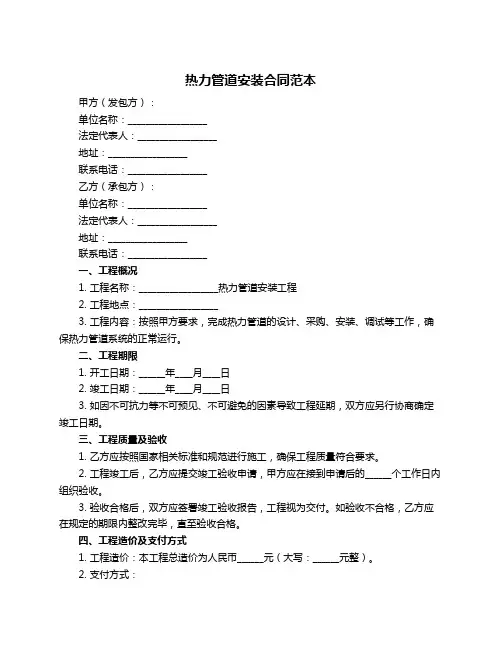 热力管道安装合同范本

甲方（发包方）：

单位名称：________________

法定代表人：________________

地址：________________

联系电话：________________

乙方（承包方）：

单位名称：________________

法定代表人：________________

地址：________________

联系电话：________________

一、工程概况

1. 工程名称：________________热力管道安装工程

2. 工程地点：________________

3. 工程内容：按照甲方要求，完成热力管道的设计、采购、安装、调试等工作，确保热力管道系统的正常运行。

二、工程期限

1. 开工日期：_____年___月___日

2. 竣工日期：_____年___月___日

3. 如因不可抗力等不可预见、不可避免的因素导致工程延期，双方应另行协商确定竣工日期。

三、工程质量及验收

1. 乙方应按照国家相关标准和规范进行施工，确保工程质量符合要求。

2. 工程竣工后，乙方应提交竣工验收申请，甲方应在接到申请后的_____个工作日内组织验收。

3. 验收合格后，双方应签署竣工验收报告，工程视为交付。如验收不合格，乙方应在规定的期限内整改完毕，直至验收合格。

四、工程造价及支付方式

1. 工程造价：本工程总造价为人民币_____元（大写：_____元整）。

2. 支付方式：